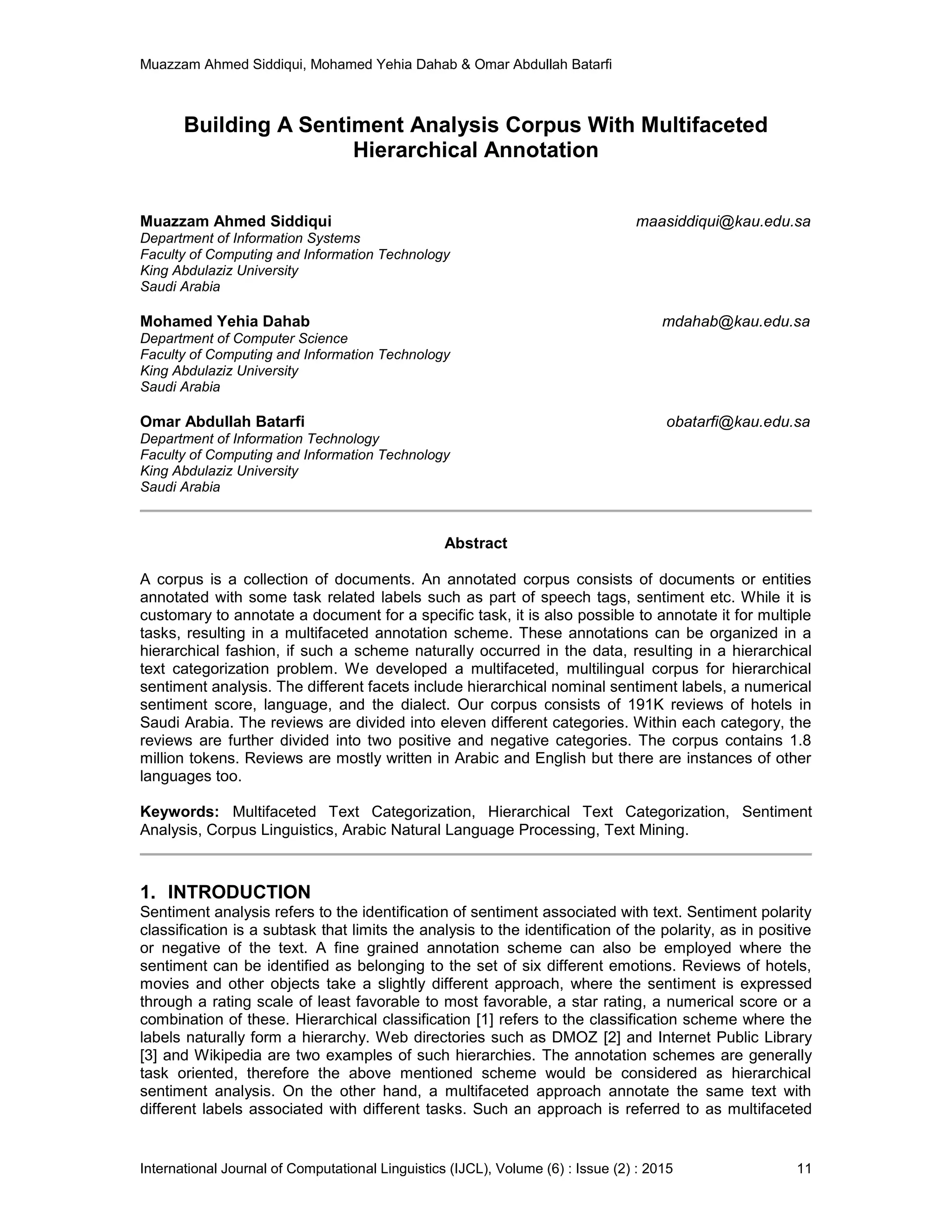 Muazzam Ahmed Siddiqui, Mohamed Yehia Dahab & Omar Abdullah Batarfi

Building A Sentiment Analysis Corpus With Multifaceted Hierarchical Annotation

Muazzam Ahmed Siddiqui maasiddiqui@kau.edu.sa
Department of Information Systems
Faculty of Computing and Information Technology
King Abdulaziz University
Saudi Arabia

Mohamed Yehia Dahab mdahab@kau.edu.sa
Department of Computer Science
Faculty of Computing and Information Technology
King Abdulaziz University
Saudi Arabia

Omar Abdullah Batarfi obatarfi@kau.edu.sa
Department of Information Technology
Faculty of Computing and Information Technology
King Abdulaziz University
Saudi Arabia

Abstract

A corpus is a collection of documents. An annotated corpus consists of documents or entities annotated with some task related labels such as part of speech tags, sentiment etc. While it is customary to annotate a document for a specific task, it is also possible to annotate it for multiple tasks, resulting in a multifaceted annotation scheme. These annotations can be organized in a hierarchical fashion, if such a scheme naturally occurred in the data, resulting in a hierarchical text categorization problem. We developed a multifaceted, multilingual corpus for hierarchical sentiment analysis. The different facets include hierarchical nominal sentiment labels, a numerical sentiment score, language, and the dialect. Our corpus consists of 191K reviews of hotels in Saudi Arabia. The reviews are divided into eleven different categories. Within each category, the reviews are further divided into two positive and negative categories. The corpus contains 1.8 million tokens. Reviews are mostly written in Arabic and English but there are instances of other languages too.

Keywords: Multifaceted Text Categorization, Hierarchical Text Categorization, Sentiment Analysis, Corpus Linguistics, Arabic Natural Language Processing, Text Mining.

1. INTRODUCTION
Sentiment analysis refers to the identification of sentiment associated with text. Sentiment polarity classification is a subtask that limits the analysis to the identification of the polarity, as in positive or negative of the text. A fine grained annotation scheme can also be employed where the sentiment can be identified as belonging to the set of six different emotions. Reviews of hotels, movies and other objects take a slightly different approach, where the sentiment is expressed through a rating scale of least favorable to most favorable, a star rating, a numerical score or a combination of these. Hierarchical classification [1] refers to the classification scheme where the labels naturally form a hierarchy. Web directories such as DMOZ [2] and Internet Public Library [3] and Wikipedia are two examples of such hierarchies. The annotation schemes are generally task oriented, therefore the above mentioned scheme would be considered as hierarchical sentiment analysis. On the other hand, a multifaceted approach annotate the same text with different labels associated with different tasks. Such an approach is referred to as multifaceted

International Journal of Computational Linguistics (IJCL), Volume (6) : Issue (2) : 2015 11